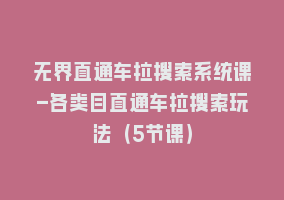 无界直通车拉搜索系统课-各类目直通车拉搜索玩法（5节课）